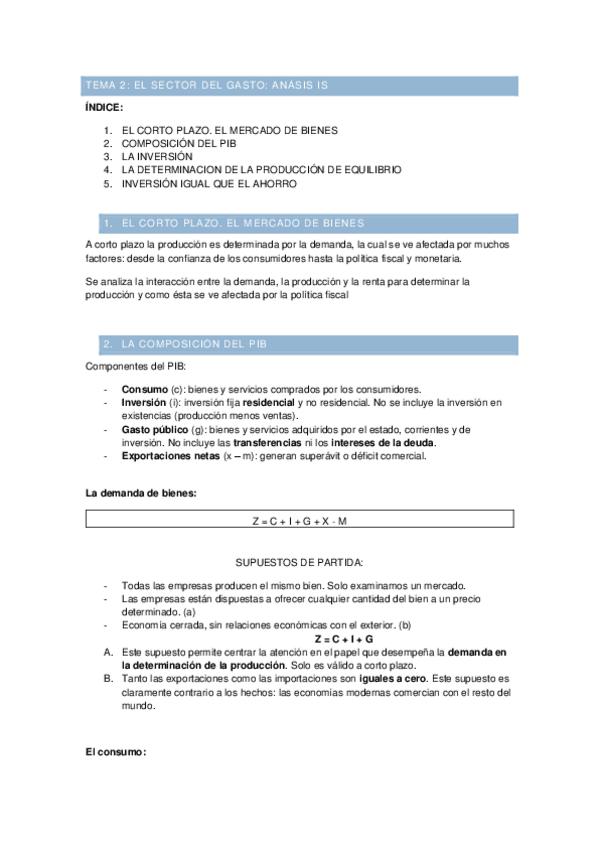 TEMA 2: EL SECTOR DEL GASTO: ANÁSIS IS

ÍNDICE:

1. EL CORTO PLAZO. EL MERCADO DE BIENES
2. COMPOSICIÓN DEL PIB
3. LA INVERSIÓN
4. LA DETERMINACION DE LA PRODUCCIÓN DE EQUILIBRIO
5. INVERSIÓN IGUAL QUE EL AHORRO

1. EL CORTO PLAZO. EL MERCADO DE BIENES

A corto plazo la producción es determinada por la demanda, la cual se ve afectada por muchos factores: desde la confianza de los consumidores hasta la política fiscal y monetaria.

Se analiza la interacción entre la demanda, la producción y la renta para determinar la producción y como ésta se ve afectada por la política fiscal

2. LA COMPOSICIÓN DEL PIB

Componentes del PIB:

- Consumo (c): bienes y servicios comprados por los consumidores.
- Inversión (i): inversión fija residencial y no residencial. No se incluye la inversión en existencias (producción menos ventas).
- Gasto público (g): bienes y servicios adquiridos por el estado, corrientes y de inversión. No incluye las transferencias ni los intereses de la deuda.
- Exportaciones netas (x – m): generan superávit o déficit comercial.

La demanda de bienes:

Z = C + I + G + X - M

SUPUESTOS DE PARTIDA:

- Todas las empresas producen el mismo bien. Solo examinamos un mercado.
- Las empresas están dispuestas a ofrecer cualquier cantidad del bien a un precio determinado. (a)
- Economía cerrada, sin relaciones económicas con el exterior. (b)

Z = C + I + G

A. Este supuesto permite centrar la atención en el papel que desempeña la demanda en la determinación de la producción. Solo es válido a corto plazo.
B. Tanto las exportaciones como las importaciones son iguales a cero. Este supuesto es claramente contrario a los hechos: las economías modernas comercian con el resto del mundo.

El consumo: